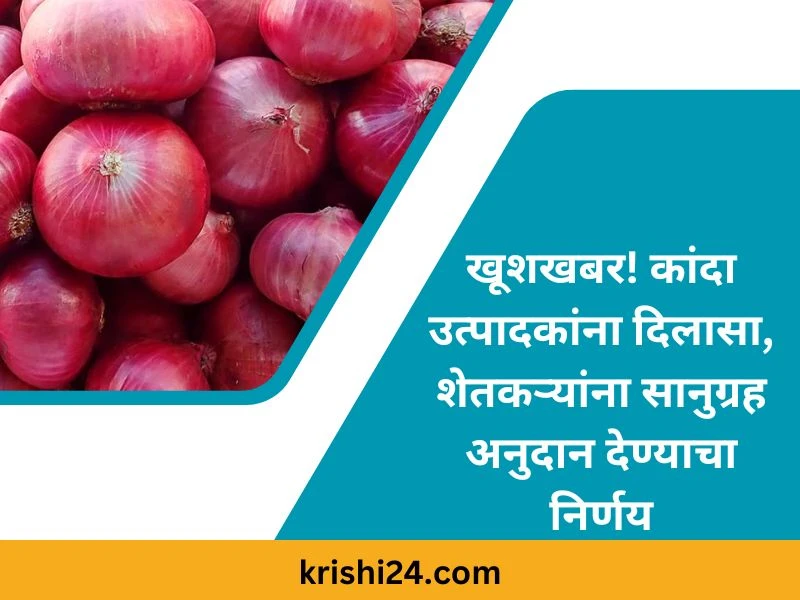 खूशखबर! कांदा उत्पादकांना दिलासा, शेतकऱ्यांना सानुग्रह अनुदान देण्याचा निर्णय

krishi24.com